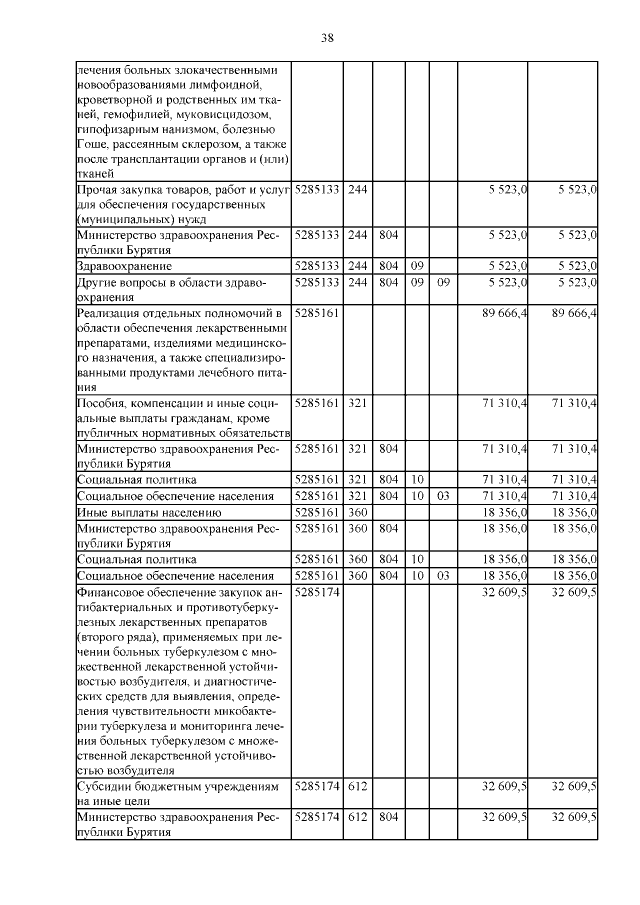 38

| | | | | | | | |
|---|---|---|---|---|---|---|---|
| лечения больных злокачественными новообразованиями лимфоидной, кроветворной и родственных им тканей, гемофилией, муковисцидозом, гипофизарным нанизмом, болезнью Гоше, рассеянным склерозом, а также после трансплантации органов и (или) тканей | | | | | | | |
| Прочая закупка товаров, работ и услуг для обеспечения государственных (муниципальных) нужд | 5285133 | 244 | | | | 5 523,0 | 5 523,0 |
| Министерство здравоохранения Республики Бурятия | 5285133 | 244 | 804 | | | 5 523,0 | 5 523,0 |
| Здравоохранение | 5285133 | 244 | 804 | 09 | | 5 523,0 | 5 523,0 |
| Другие вопросы в области здравоохранения | 5285133 | 244 | 804 | 09 | 09 | 5 523,0 | 5 523,0 |
| Реализация отдельных полномочий в области обеспечения лекарственными препаратами, изделиями медицинского назначения, а также специализированными продуктами лечебного питания | 5285161 | | | | | 89 666,4 | 89 666,4 |
| Пособия, компенсации и иные социальные выплаты гражданам, кроме публичных нормативных обязательств | 5285161 | 321 | | | | 71 310,4 | 71 310,4 |
| Министерство здравоохранения Республики Бурятия | 5285161 | 321 | 804 | | | 71 310,4 | 71 310,4 |
| Социальная политика | 5285161 | 321 | 804 | 10 | | 71 310,4 | 71 310,4 |
| Социальное обеспечение населения | 5285161 | 321 | 804 | 10 | 03 | 71 310,4 | 71 310,4 |
| Иные выплаты населению | 5285161 | 360 | | | | 18 356,0 | 18 356,0 |
| Министерство здравоохранения Республики Бурятия | 5285161 | 360 | 804 | | | 18 356,0 | 18 356,0 |
| Социальная политика | 5285161 | 360 | 804 | 10 | | 18 356,0 | 18 356,0 |
| Социальное обеспечение населения | 5285161 | 360 | 804 | 10 | 03 | 18 356,0 | 18 356,0 |
| Финансовое обеспечение закупок антибактериальных и противотуберкулезных лекарственных препаратов (второго ряда), применяемых при лечении больных туберкулезом с множественной лекарственной устойчивостью возбудителя, и диагностических средств для выявления, определения чувствительности микобактерии туберкулеза и мониторинга лечения больных туберкулезом с множественной лекарственной устойчивостью возбудителя | 5285174 | | | | | 32 609,5 | 32 609,5 |
| Субсидии бюджетным учреждениям на иные цели | 5285174 | 612 | | | | 32 609,5 | 32 609,5 |
| Министерство здравоохранения Республики Бурятия | 5285174 | 612 | 804 | | | 32 609,5 | 32 609,5 |